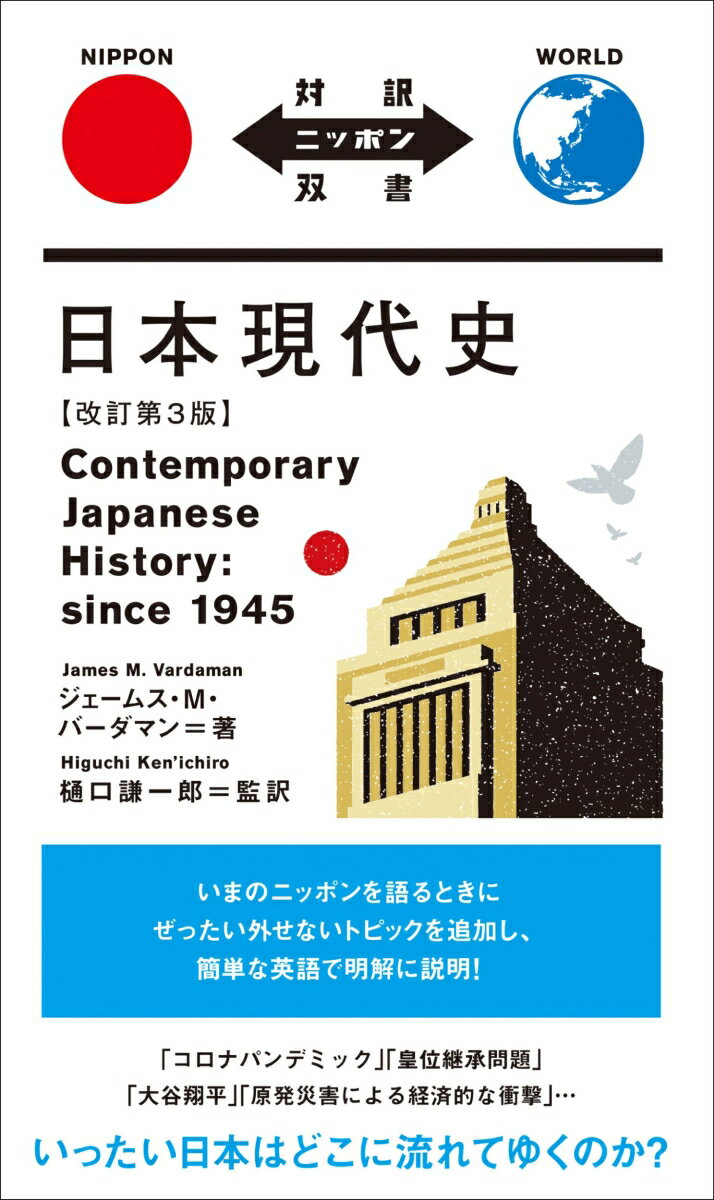 NIPPON

対訳
ニッポン
双書

WORLD

日本現代史
【改訂第3版】

Contemporary Japanese History: since 1945

James M. Vardaman
ジェームス・M・バーダマン＝著
Higuchi Ken'ichiro
樋口謙一郎＝監訳

いまのニッポンを語るときに
ぜったい外せないトピックを追加し、
簡単な英語で明解に説明!

「コロナパンデミック」「皇位継承問題」
「大谷翔平」「原発災害による経済的な衝撃」…

いったい日本はどこに流れてゆくのか?